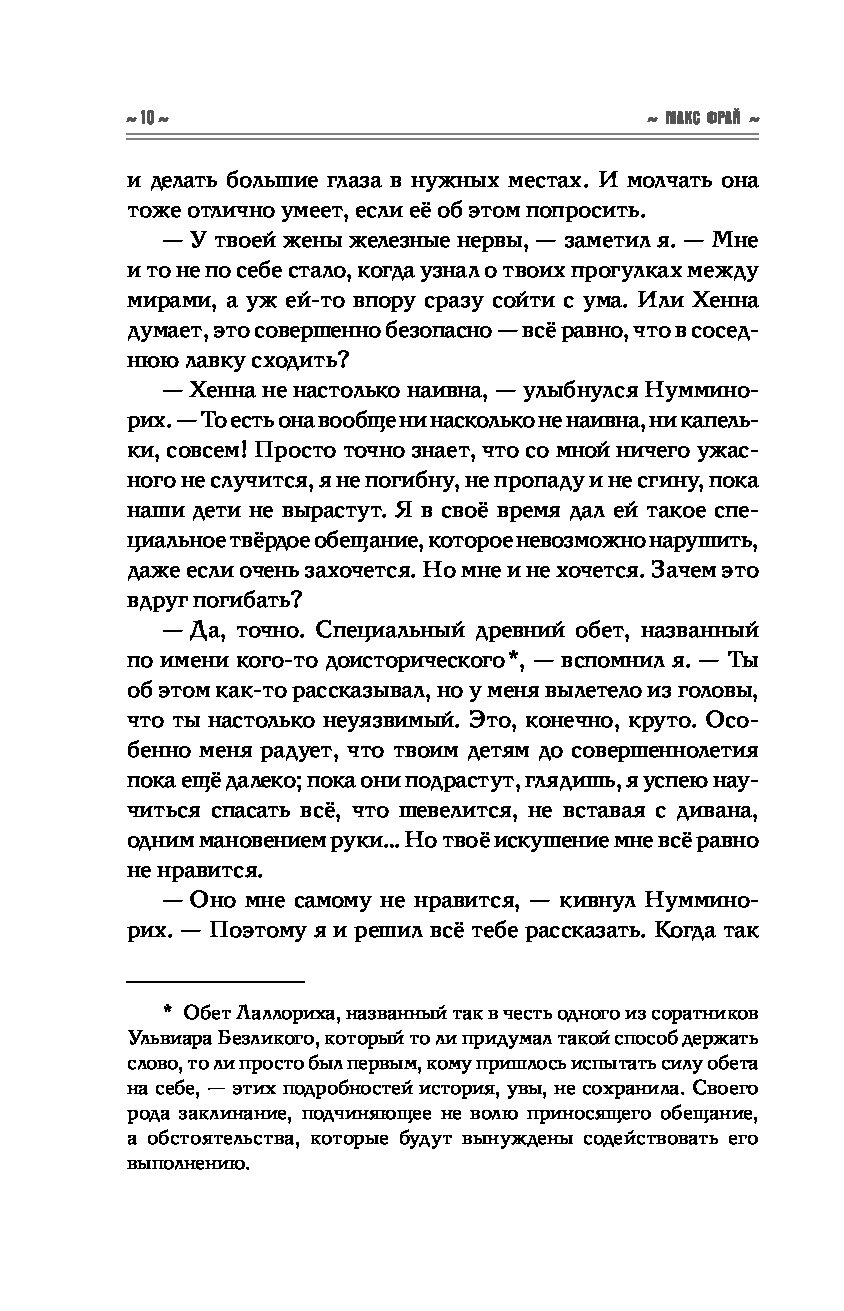 ~ 10 ~ ~ МАКС ФРАЙ ~

и делать большие глаза в нужных местах. И молчать она тоже отлично умеет, если её об этом попросить.

— У твоей жены железные нервы, — заметил я. — Мне и то не по себе стало, когда узнал о твоих прогулках между мирами, а уж ей-то впору сразу сойти с ума. Или Хенна думает, это совершенно безопасно — всё равно, что в соседнюю лавку сходить?

— Хенна не настолько наивна, — улыбнулся Нумминорих. — То есть она вообще ни насколько не наивна, ни капельки, совсем! Просто точно знает, что со мной ничего ужасного не случится, я не погибну, не пропаду и не сгину, пока наши дети не вырастут. Я в своё время дал ей такое специальное твёрдое обещание, которое невозможно нарушить, даже если очень захочется. Но мне и не хочется. Зачем это вдруг погибать?

— Да, точно. Специальный древний обет, названный по имени кого-то доисторического*, — вспомнил я. — Ты об этом как-то рассказывал, но у меня вылетело из головы, что ты настолько неуязвимый. Это, конечно, круто. Особенно меня радует, что твоим детям до совершеннолетия пока ещё далеко; пока они подрастут, глядишь, я успею научиться спасать всё, что шевелится, не вставая с дивана, одним мановением руки... Но твоё искушение мне всё равно не нравится.

— Оно мне самому не нравится, — кивнул Нумминорих. — Поэтому я и решил всё тебе рассказать. Когда так

* Обет Лаллориха, названный так в честь одного из соратников Ульвиара Безликого, который то ли придумал такой способ держать слово, то ли просто был первым, кому пришлось испытать силу обета на себе, — этих подробностей история, увы, не сохранила. Своего рода заклинание, подчиняющее не волю приносящего обещание, а обстоятельства, которые будут вынуждены содействовать его выполнению.